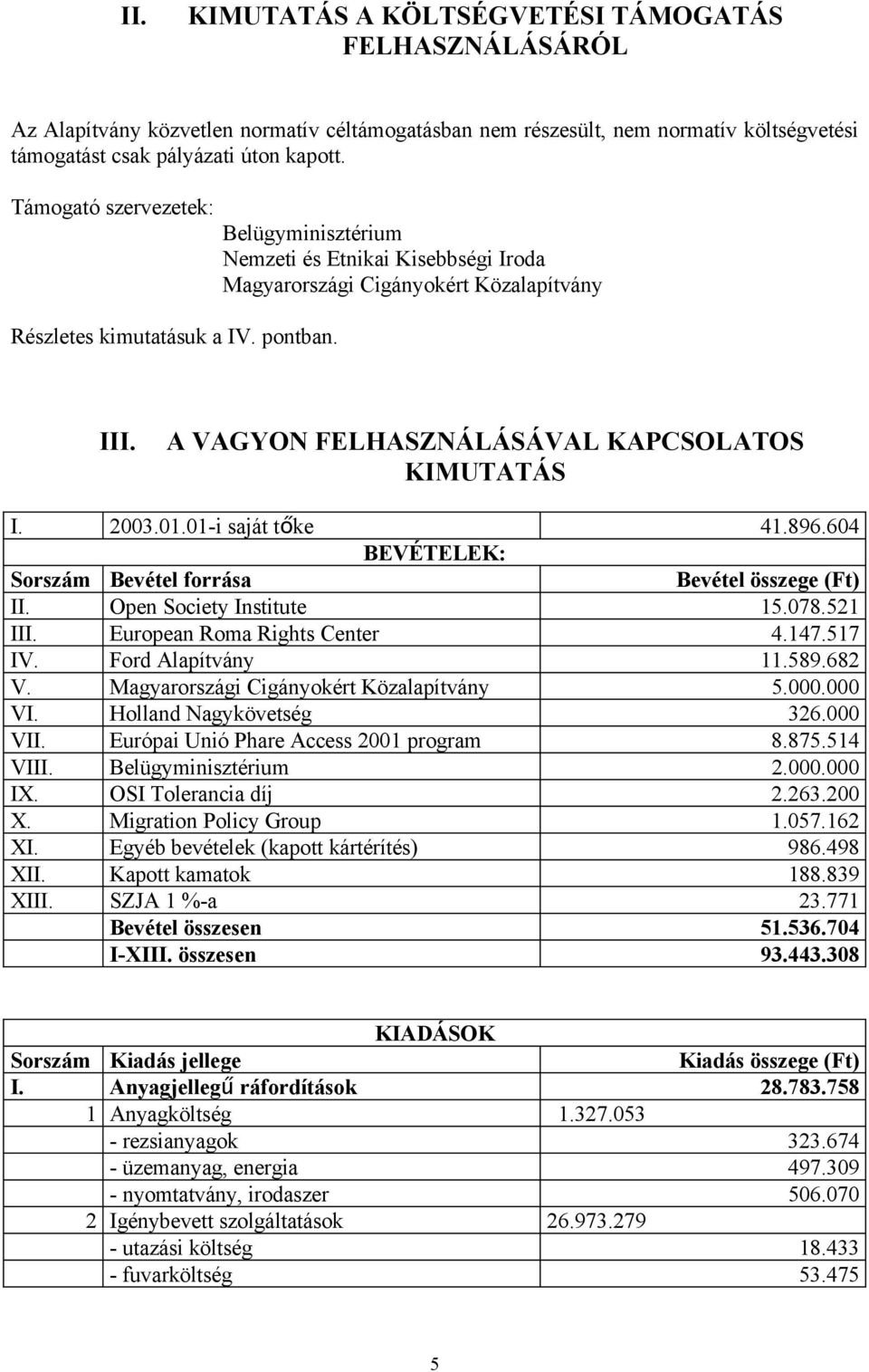 II. KIMUTATÁS A KÖLTSÉGVETÉSI TÁMOGATÁS FELHASZNÁLÁSÁRÓL

Az Alapítvány közvetlen normatív céltámogatásban nem részesült, nem normatív költségvetési támogatást csak pályázati úton kapott.

Támogató szervezetek: Belügyminisztérium
Nemzeti és Etnikai Kisebbségi Iroda
Magyarországi Cigányokért Közalapítvány

Részletes kimutatásuk a IV. pontban.

III. A VAGYON FELHASZNÁLÁSÁVAL KAPCSOLATOS KIMUTATÁS

| I. | 2003.01.01-i saját tőke | 41.896.604 |
|---|---|---|
| | BEVÉTELEK: | |
| Sorszám | Bevétel forrása | Bevétel összege (Ft) |
| II. | Open Society Institute | 15.078.521 |
| III. | European Roma Rights Center | 4.147.517 |
| IV. | Ford Alapítvány | 11.589.682 |
| V. | Magyarországi Cigányokért Közalapítvány | 5.000.000 |
| VI. | Holland Nagykövetség | 326.000 |
| VII. | Európai Unió Phare Access 2001 program | 8.875.514 |
| VIII. | Belügyminisztérium | 2.000.000 |
| IX. | OSI Tolerancia díj | 2.263.200 |
| X. | Migration Policy Group | 1.057.162 |
| XI. | Egyéb bevételek (kapott kártérítés) | 986.498 |
| XII. | Kapott kamatok | 188.839 |
| XIII. | SZJA 1 %-a | 23.771 |
| | Bevétel összesen | 51.536.704 |
| | I-XIII. összesen | 93.443.308 |

| | KIADÁSOK | | |
|---|---|---|---|
| Sorszám | Kiadás jellege | | Kiadás összege (Ft) |
| I. | Anyagjellegű ráfordítások | | 28.783.758 |
| 1 | Anyagköltség | 1.327.053 | |
| | - rezsianyagok | | 323.674 |
| | - üzemanyag, energia | | 497.309 |
| | - nyomtatvány, irodaszer | | 506.070 |
| 2 | Igénybevett szolgáltatások | 26.973.279 | |
| | - utazási költség | | 18.433 |
| | - fuvarköltség | | 53.475 |

5